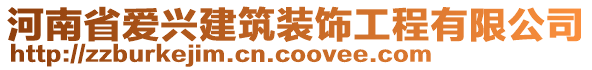 河南省爱兴建筑装饰工程有限公司
http://zzburkejim.cn.coovee.com